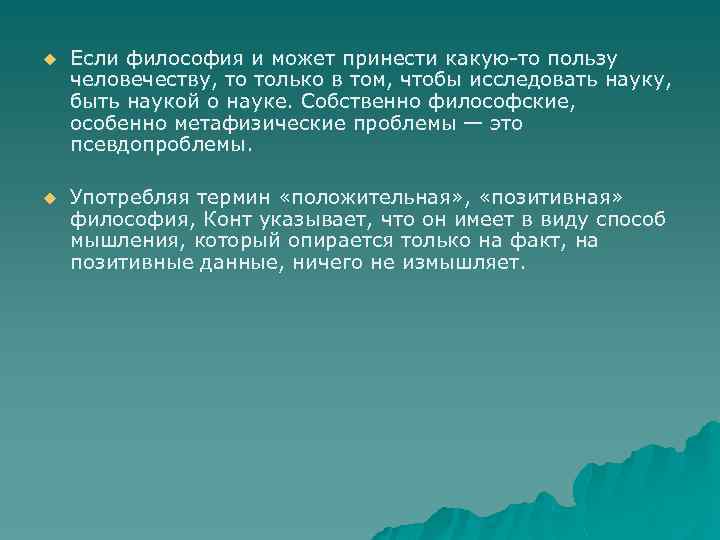 Если философия и может принести какую-то пользу человечеству, то только в том, чтобы исследовать науку, быть наукой о науке. Собственно философские, особенно метафизические проблемы — это псевдопроблемы.

Употребляя термин «положительная», «позитивная» философия, Конт указывает, что он имеет в виду способ мышления, который опирается только на факт, на позитивные данные, ничего не измышляет.